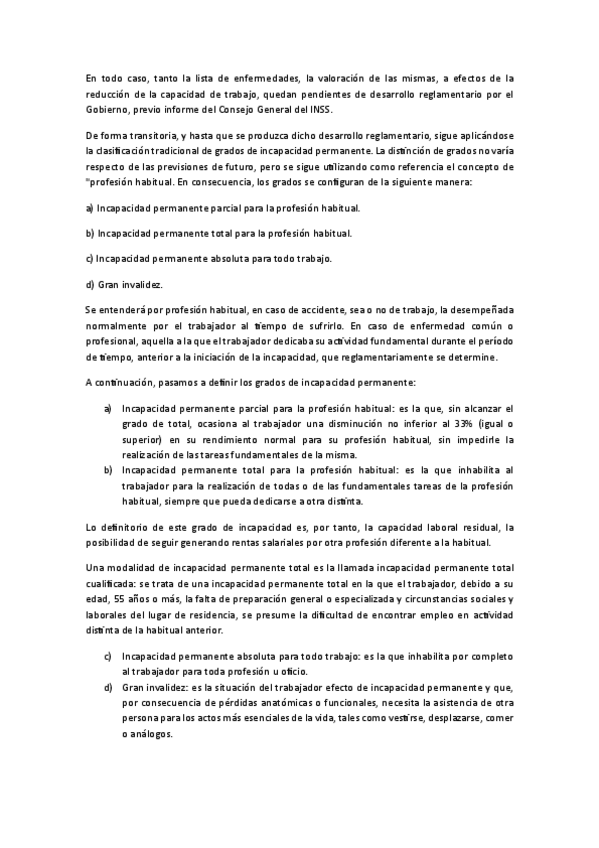 En todo caso, tanto la lista de enfermedades, la valoración de las mismas, a efectos de la reducción de la capacidad de trabajo, quedan pendientes de desarrollo reglamentario por el Gobierno, previo informe del Consejo General del INSS.

De forma transitoria, y hasta que se produzca dicho desarrollo reglamentario, sigue aplicándose la clasificación tradicional de grados de incapacidad permanente. La distinción de grados no varía respecto de las previsiones de futuro, pero se sigue utilizando como referencia el concepto de "profesión habitual. En consecuencia, los grados se configuran de la siguiente manera:

a) Incapacidad permanente parcial para la profesión habitual.

b) Incapacidad permanente total para la profesión habitual.

c) Incapacidad permanente absoluta para todo trabajo.

d) Gran invalidez.

Se entenderá por profesión habitual, en caso de accidente, sea o no de trabajo, la desempeñada normalmente por el trabajador al tiempo de sufrirlo. En caso de enfermedad común o profesional, aquella a la que el trabajador dedicaba su actividad fundamental durante el período de tiempo, anterior a la iniciación de la incapacidad, que reglamentariamente se determine.

A continuación, pasamos a definir los grados de incapacidad permanente:

a) Incapacidad permanente parcial para la profesión habitual: es la que, sin alcanzar el grado de total, ocasiona al trabajador una disminución no inferior al 33% (igual o superior) en su rendimiento normal para su profesión habitual, sin impedirle la realización de las tareas fundamentales de la misma.
b) Incapacidad permanente total para la profesión habitual: es la que inhabilita al trabajador para la realización de todas o de las fundamentales tareas de la profesión habitual, siempre que pueda dedicarse a otra distinta.

Lo definitorio de este grado de incapacidad es, por tanto, la capacidad laboral residual, la posibilidad de seguir generando rentas salariales por otra profesión diferente a la habitual.

Una modalidad de incapacidad permanente total es la llamada incapacidad permanente total cualificada: se trata de una incapacidad permanente total en la que el trabajador, debido a su edad, 55 años o más, la falta de preparación general o especializada y circunstancias sociales y laborales del lugar de residencia, se presume la dificultad de encontrar empleo en actividad distinta de la habitual anterior.

c) Incapacidad permanente absoluta para todo trabajo: es la que inhabilita por completo al trabajador para toda profesión u oficio.
d) Gran invalidez: es la situación del trabajador efecto de incapacidad permanente y que, por consecuencia de pérdidas anatómicas o funcionales, necesita la asistencia de otra persona para los actos más esenciales de la vida, tales como vestirse, desplazarse, comer o análogos.